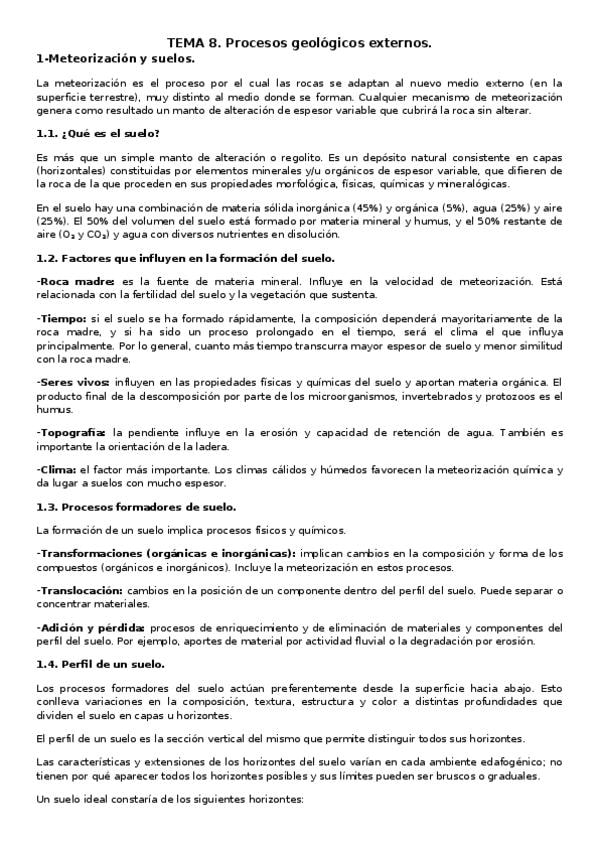 TEMA 8. Procesos geológicos externos.

1-Meteorización y suelos.

La meteorización es el proceso por el cual las rocas se adaptan al nuevo medio externo (en la superficie terrestre), muy distinto al medio donde se forman. Cualquier mecanismo de meteorización genera como resultado un manto de alteración de espesor variable que cubrirá la roca sin alterar.

1.1. ¿Qué es el suelo?

Es más que un simple manto de alteración o regolito. Es un depósito natural consistente en capas (horizontales) constituidas por elementos minerales y/u orgánicos de espesor variable, que difieren de la roca de la que proceden en sus propiedades morfológica, físicas, químicas y mineralógicas.

En el suelo hay una combinación de materia sólida inorgánica (45%) y orgánica (5%), agua (25%) y aire (25%). El 50% del volumen del suelo está formado por materia mineral y humus, y el 50% restante de aire ($O_2$ y $CO_2$) y agua con diversos nutrientes en disolución.

1.2. Factores que influyen en la formación del suelo.

-Roca madre: es la fuente de materia mineral. Influye en la velocidad de meteorización. Está relacionada con la fertilidad del suelo y la vegetación que sustenta.

-Tiempo: si el suelo se ha formado rápidamente, la composición dependerá mayoritariamente de la roca madre, y si ha sido un proceso prolongado en el tiempo, será el clima el que influya principalmente. Por lo general, cuanto más tiempo transcurra mayor espesor de suelo y menor similitud con la roca madre.

-Seres vivos: influyen en las propiedades físicas y químicas del suelo y aportan materia orgánica. El producto final de la descomposición por parte de los microorganismos, invertebrados y protozoos es el humus.

-Topografía: la pendiente influye en la erosión y capacidad de retención de agua. También es importante la orientación de la ladera.

-Clima: el factor más importante. Los climas cálidos y húmedos favorecen la meteorización química y da lugar a suelos con mucho espesor.

1.3. Procesos formadores de suelo.

La formación de un suelo implica procesos físicos y químicos.

-Transformaciones (orgánicas e inorgánicas): implican cambios en la composición y forma de los compuestos (orgánicos e inorgánicos). Incluye la meteorización en estos procesos.

-Translocación: cambios en la posición de un componente dentro del perfil del suelo. Puede separar o concentrar materiales.

-Adición y pérdida: procesos de enriquecimiento y de eliminación de materiales y componentes del perfil del suelo. Por ejemplo, aportes de material por actividad fluvial o la degradación por erosión.

1.4. Perfil de un suelo.

Los procesos formadores del suelo actúan preferentemente desde la superficie hacia abajo. Esto conlleva variaciones en la composición, textura, estructura y color a distintas profundidades que dividen el suelo en capas u horizontes.

El perfil de un suelo es la sección vertical del mismo que permite distinguir todos sus horizontes.

Las características y extensiones de los horizontes del suelo varían en cada ambiente edafogénico; no tienen por qué aparecer todos los horizontes posibles y sus límites pueden ser bruscos o graduales.

Un suelo ideal constaría de los siguientes horizontes: